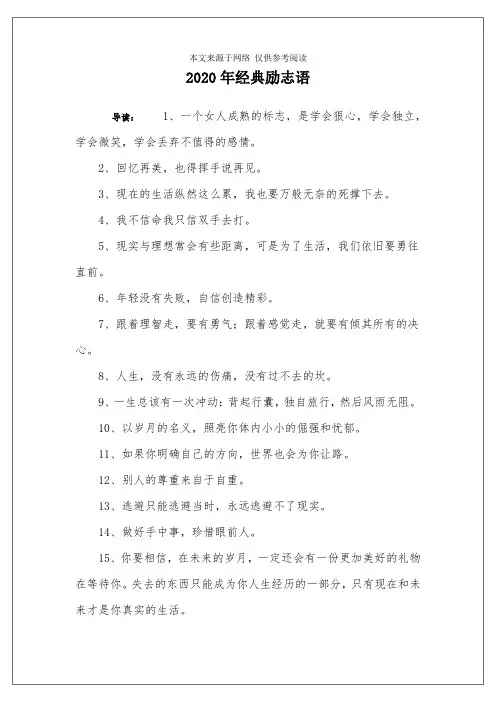 本文来源于网络 仅供参考阅读

2020年经典励志语

导读： 1、一个女人成熟的标志，是学会狠心，学会独立，学会微笑，学会丢弃不值得的感情。

2、回忆再美，也得挥手说再见。

3、现在的生活纵然这么累，我也要万般无奈的死撑下去。

4、我不信命我只信双手去打。

5、现实与理想常会有些距离，可是为了生活，我们依旧要勇往直前。

6、年轻没有失败，自信创造精彩。

7、跟着理智走，要有勇气；跟着感觉走，就要有倾其所有的决心。

8、人生，没有永远的伤痛，没有过不去的坎。

9、一生总该有一次冲动：背起行囊，独自旅行，然后风雨无阻。

10、以岁月的名义，照亮你体内小小的倔强和忧郁。

11、如果你明确自己的方向，世界也会为你让路。

12、别人的尊重来自于自重。

13、逃避只能逃避当时，永远逃避不了现实。

14、做好手中事，珍惜眼前人。

15、你要相信，在未来的岁月，一定还会有一份更加美好的礼物在等待你。失去的东西只能成为你人生经历的一部分，只有现在和未来才是你真实的生活。